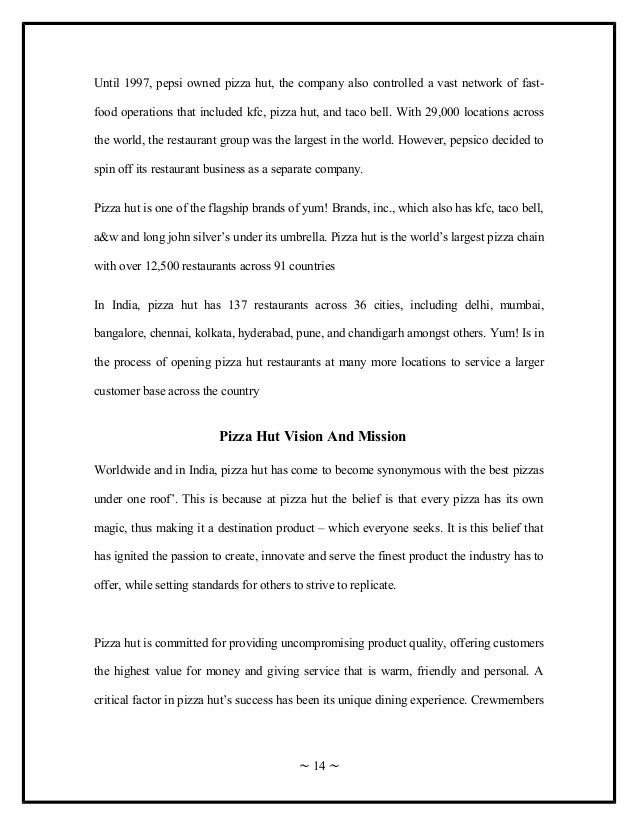 Until 1997, pepsi owned pizza hut, the company also controlled a vast network of fast-food operations that included kfc, pizza hut, and taco bell. With 29,000 locations across the world, the restaurant group was the largest in the world. However, pepsico decided to spin off its restaurant business as a separate company.

Pizza hut is one of the flagship brands of yum! Brands, inc., which also has kfc, taco bell, a&w and long john silver's under its umbrella. Pizza hut is the world's largest pizza chain with over 12,500 restaurants across 91 countries

In India, pizza hut has 137 restaurants across 36 cities, including delhi, mumbai, bangalore, chennai, kolkata, hyderabad, pune, and chandigarh amongst others. Yum! Is in the process of opening pizza hut restaurants at many more locations to service a larger customer base across the country

Pizza Hut Vision And Mission

Worldwide and in India, pizza hut has come to become synonymous with the best pizzas under one roof'. This is because at pizza hut the belief is that every pizza has its own magic, thus making it a destination product – which everyone seeks. It is this belief that has ignited the passion to create, innovate and serve the finest product the industry has to offer, while setting standards for others to strive to replicate.

Pizza hut is committed for providing uncompromising product quality, offering customers the highest value for money and giving service that is warm, friendly and personal. A critical factor in pizza hut's success has been its unique dining experience. Crewmembers

~ 14 ~